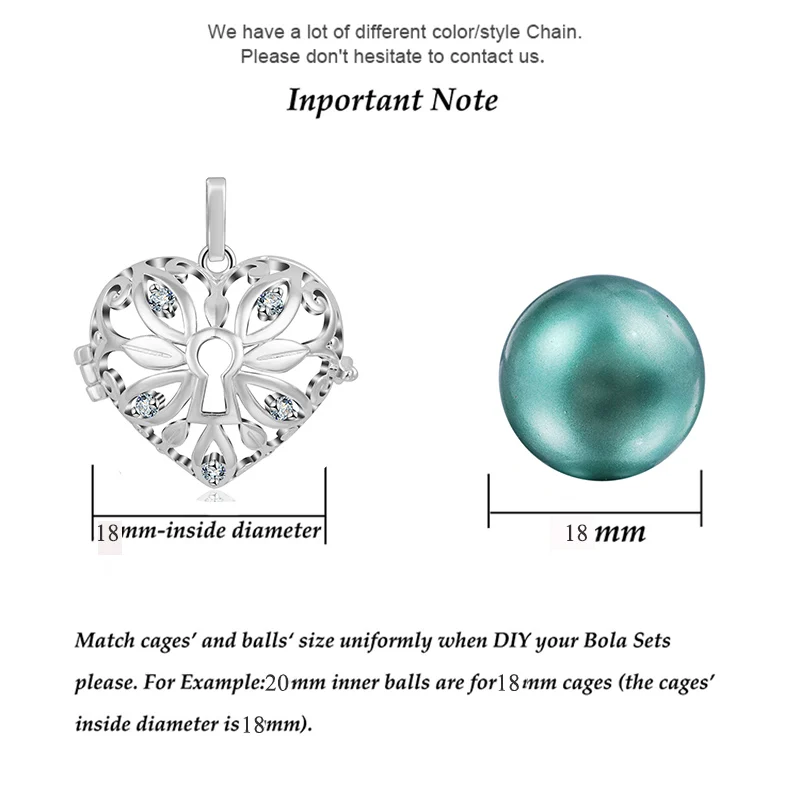 We have a lot of different color/style Chain.
Please don't hesitate to contact us.

Inportant Note

18mm-inside diameter

18 mm

Match cages' and balls' size uniformly when DIY your Bola Sets please. For Example:20mm inner balls are for18mm cages (the cages' inside diameter is18mm).